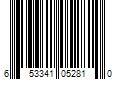 6 53341 05281 0